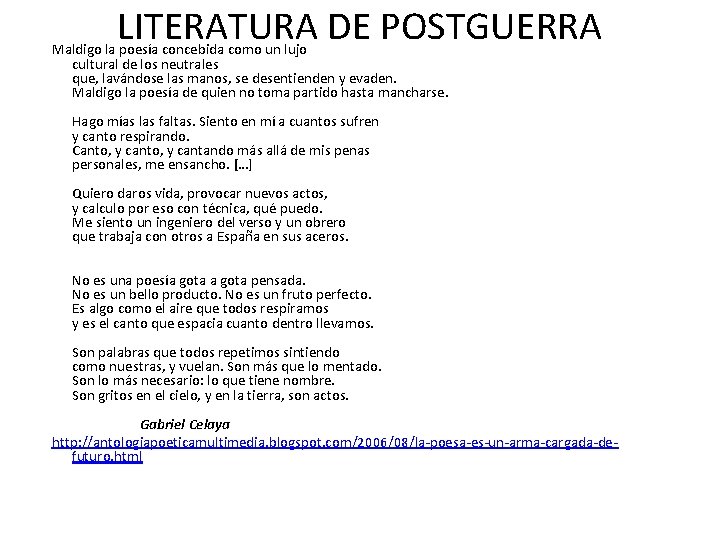 LITERATURA DE POSTGUERRA

Maldigo la poesía concebida como un lujo
cultural de los neutrales
que, lavándose las manos, se desentienden y evaden.
Maldigo la poesía de quien no toma partido hasta mancharse.

Hago mías las faltas. Siento en mí a cuantos sufren
y canto respirando.
Canto, y canto, y cantando más allá de mis penas
personales, me ensancho. [...]

Quiero daros vida, provocar nuevos actos,
y calculo por eso con técnica, qué puedo.
Me siento un ingeniero del verso y un obrero
que trabaja con otros a España en sus aceros.

No es una poesía gota a gota pensada.
No es un bello producto. No es un fruto perfecto.
Es algo como el aire que todos respiramos
y es el canto que espacia cuanto dentro llevamos.

Son palabras que todos repetimos sintiendo
como nuestras, y vuelan. Son más que lo mentado.
Son lo más necesario: lo que tiene nombre.
Son gritos en el cielo, y en la tierra, son actos.

Gabriel Celaya

http://antologiapoeticamultimedia.blogspot.com/2006/08/la-poesa-es-un-arma-cargada-de-futuro.html